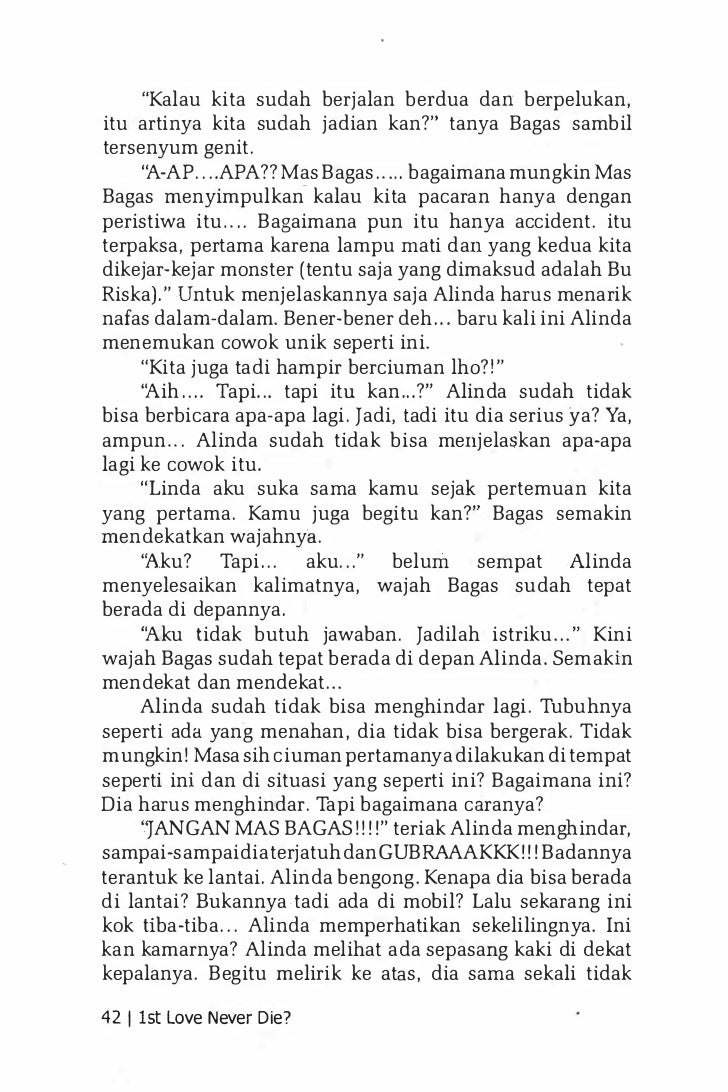 "Kalau kita sudah berjalan berdua dan berpelukan, itu artinya kita sudah jadian kan?" tanya Bagas sambil tersenyum genit.

"A-AP....APA?? Mas Bagas..... bagaimana mungkin Mas Bagas menyimpulkan kalau kita pacaran hanya dengan peristiwa itu.... Bagaimana pun itu hanya accident. itu terpaksa, pertama karena lampu mati dan yang kedua kita dikejar-kejar monster (tentu saja yang dimaksud adalah Bu Riska)." Untuk menjelaskannya saja Alinda harus menarik nafas dalam-dalam. Bener-bener deh... baru kali ini Alinda menemukan cowok unik seperti ini.

"Kita juga tadi hampir berciuman lho?!"

"Aih.... Tapi... tapi itu kan...?" Alinda sudah tidak bisa berbicara apa-apa lagi. Jadi, tadi itu dia serius ya? Ya, ampun... Alinda sudah tidak bisa menjelaskan apa-apa lagi ke cowok itu.

"Linda aku suka sama kamu sejak pertemuan kita yang pertama. Kamu juga begitu kan?" Bagas semakin mendekatkan wajahnya.

"Aku? Tapi... aku..." belum sempat Alinda menyelesaikan kalimatnya, wajah Bagas sudah tepat berada di depannya.

"Aku tidak butuh jawaban. Jadilah istriku..." Kini wajah Bagas sudah tepat berada di depan Alinda. Semakin mendekat dan mendekat...

Alinda sudah tidak bisa menghindar lagi. Tubuhnya seperti ada yang menahan, dia tidak bisa bergerak. Tidak mungkin! Masa sih ciuman pertamanya dilakukan di tempat seperti ini dan di situasi yang seperti ini? Bagaimana ini? Dia harus menghindar. Tapi bagaimana caranya?

"JANGAN MAS BAGAS!!!!" teriak Alinda menghindar, sampai-sampai dia terjatuh dan GUBRAAAKKK!!! Badannya terantuk ke lantai. Alinda bengong. Kenapa dia bisa berada di lantai? Bukannya tadi ada di mobil? Lalu sekarang ini kok tiba-tiba... Alinda memperhatikan sekelilingnya. Ini kan kamarnya? Alinda melihat ada sepasang kaki di dekat kepalanya. Begitu melirik ke atas, dia sama sekali tidak

42 | 1st Love Never Die?